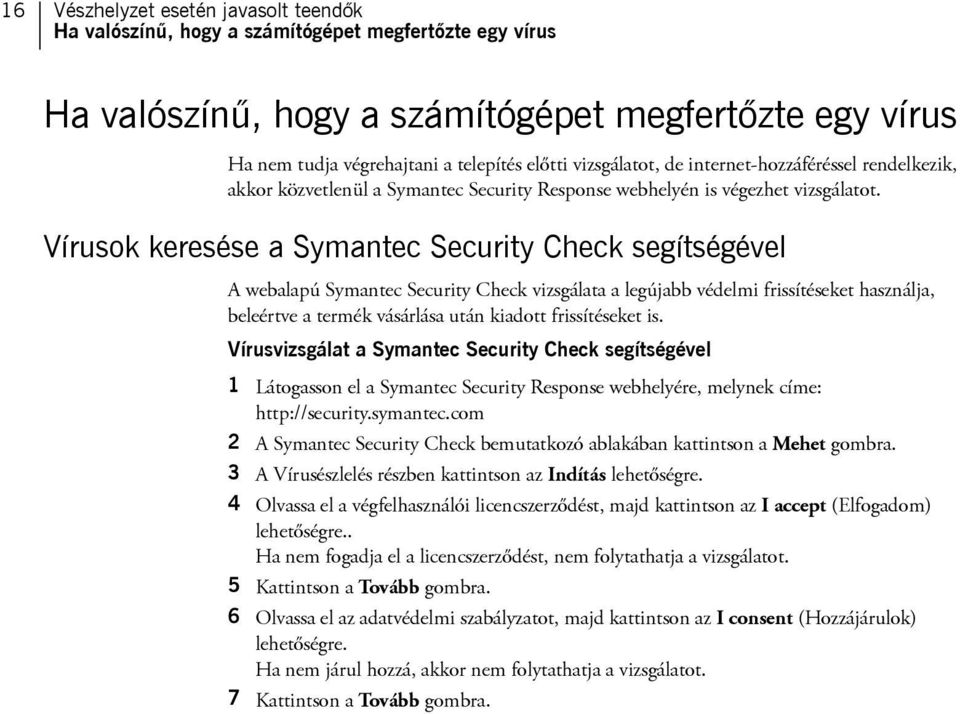 16 Vészhelyzet esetén javasolt teendők
Ha valószínű, hogy a számítógépet megfertőzte egy vírus

Ha valószínű, hogy a számítógépet megfertőzte egy vírus

Ha nem tudja végrehajtani a telepítés előtti vizsgálatot, de internet-hozzáféréssel rendelkezik, akkor közvetlenül a Symantec Security Response webhelyén is végezhet vizsgálatot.

Vírusok keresése a Symantec Security Check segítségével

A webalapú Symantec Security Check vizsgálata a legújabb védelmi frissítéseket használja, beleértve a termék vásárlása után kiadott frissítéseket is.

Vírusvizsgálat a Symantec Security Check segítségével

1 Látogasson el a Symantec Security Response webhelyére, melynek címe: http://security.symantec.com
2 A Symantec Security Check bemutatkozó ablakában kattintson a Mehet gombra.
3 A Vírusészlelés részben kattintson az Indítás lehetőségre.
4 Olvassa el a végfelhasználói licencszerződést, majd kattintson az I accept (Elfogadom) lehetőségre..
Ha nem fogadja el a licencszerződést, nem folytathatja a vizsgálatot.
5 Kattintson a Tovább gombra.
6 Olvassa el az adatvédelmi szabályzatot, majd kattintson az I consent (Hozzájárulok) lehetőségre.
Ha nem járul hozzá, akkor nem folytathatja a vizsgálatot.
7 Kattintson a Tovább gombra.